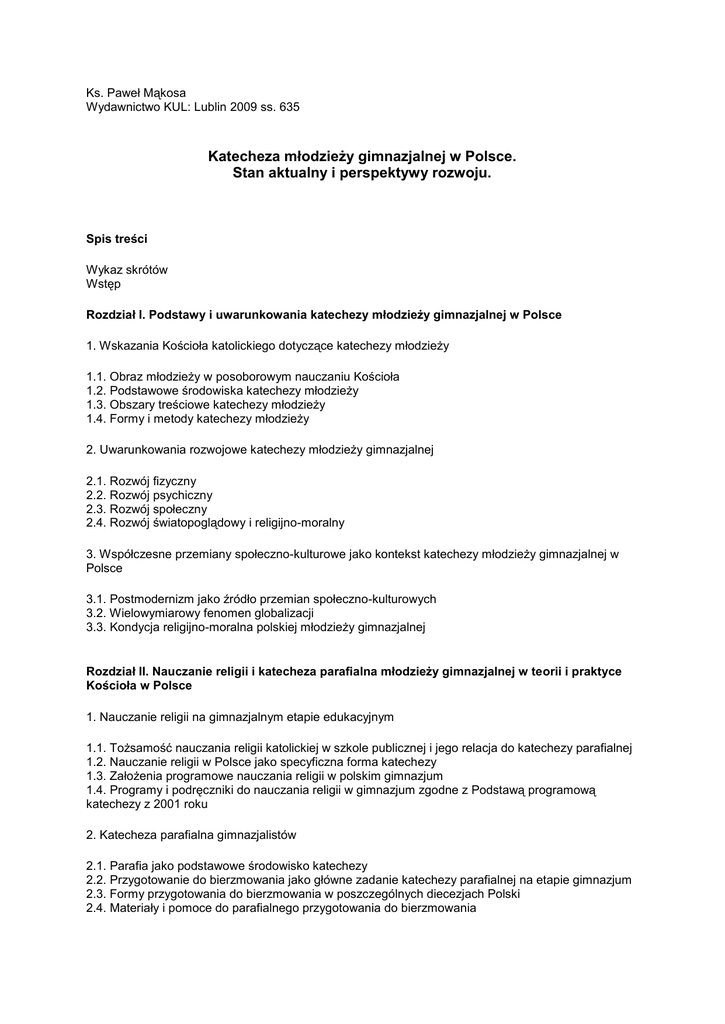 Ks. Paweł Mąkosa
Wydawnictwo KUL: Lublin 2009 ss. 635

Katecheza młodzieży gimnazjalnej w Polsce.
Stan aktualny i perspektywy rozwoju.

Spis treści

Wykaz skrótów
Wstęp

Rozdział I. Podstawy i uwarunkowania katechezy młodzieży gimnazjalnej w Polsce

1. Wskazania Kościoła katolickiego dotyczące katechezy młodzieży

1.1. Obraz młodzieży w posoborowym nauczaniu Kościoła
1.2. Podstawowe środowiska katechezy młodzieży
1.3. Obszary treściowe katechezy młodzieży
1.4. Formy i metody katechezy młodzieży

2. Uwarunkowania rozwojowe katechezy młodzieży gimnazjalnej

2.1. Rozwój fizyczny
2.2. Rozwój psychiczny
2.3. Rozwój społeczny
2.4. Rozwój światopoglądowy i religijno-moralny

3. Współczesne przemiany społeczno-kulturowe jako kontekst katechezy młodzieży gimnazjalnej w Polsce

3.1. Postmodernizm jako źródło przemian społeczno-kulturowych
3.2. Wielowymiarowy fenomen globalizacji
3.3. Kondycja religijno-moralna polskiej młodzieży gimnazjalnej

Rozdział II. Nauczanie religii i katecheza parafialna młodzieży gimnazjalnej w teorii i praktyce Kościoła w Polsce

1. Nauczanie religii na gimnazjalnym etapie edukacyjnym

1.1. Tożsamość nauczania religii katolickiej w szkole publicznej i jego relacja do katechezy parafialnej
1.2. Nauczanie religii w Polsce jako specyficzna forma katechezy
1.3. Założenia programowe nauczania religii w polskim gimnazjum
1.4. Programy i podręczniki do nauczania religii w gimnazjum zgodne z Podstawą programową katechezy z 2001 roku

2. Katecheza parafialna gimnazjalistów

2.1. Parafia jako podstawowe środowisko katechezy
2.2. Przygotowanie do bierzmowania jako główne zadanie katechezy parafialnej na etapie gimnazjum
2.3. Formy przygotowania do bierzmowania w poszczególnych diecezjach Polski
2.4. Materiały i pomoce do parafialnego przygotowania do bierzmowania